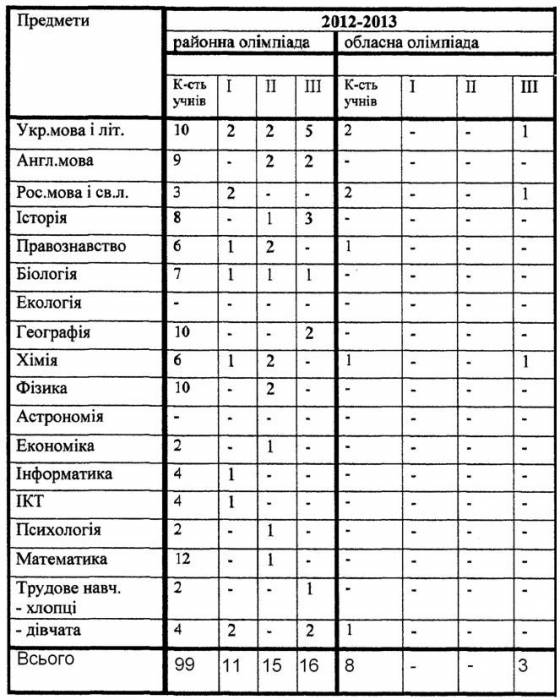 | Предмети | 2012-2013 | | | | | | | |
|---|---|---|---|---|---|---|---|---|
| | районна олімпіада | | | | обласна олімпіада | | | |
| | К-сть учнів | I | II | III | К-сть учнів | I | II | III |
| Укр.мова і літ. | 10 | 2 | 2 | 5 | 2 | - | - | 1 |
| Англ.мова | 9 | - | 2 | 2 | - | - | - | - |
| Рос.мова і св.л. | 3 | 2 | - | - | 2 | - | - | 1 |
| Історія | 8 | - | 1 | 3 | - | - | - | - |
| Правознавство | 6 | 1 | 2 | - | 1 | - | - | - |
| Біологія | 7 | 1 | 1 | 1 | - | - | - | - |
| Екологія | - | - | - | - | - | - | - | - |
| Географія | 10 | - | - | 2 | - | - | - | - |
| Хімія | 6 | 1 | 2 | - | 1 | - | - | 1 |
| Фізика | 10 | - | 2 | - | - | - | - | - |
| Астрономія | - | - | - | - | - | - | - | - |
| Економіка | 2 | - | 1 | - | - | - | - | - |
| Інформатика | 4 | 1 | - | - | - | - | - | - |
| ІКТ | 4 | 1 | - | - | - | - | - | - |
| Психологія | 2 | - | 1 | - | - | - | - | - |
| Математика | 12 | - | 1 | - | - | - | - | - |
| Трудове навч. - хлопці | 2 | - | - | 1 | - | - | - | - |
| - дівчата | 4 | 2 | - | 2 | 1 | - | - | - |
| Всього | 99 | 11 | 15 | 16 | 8 | - | - | 3 |